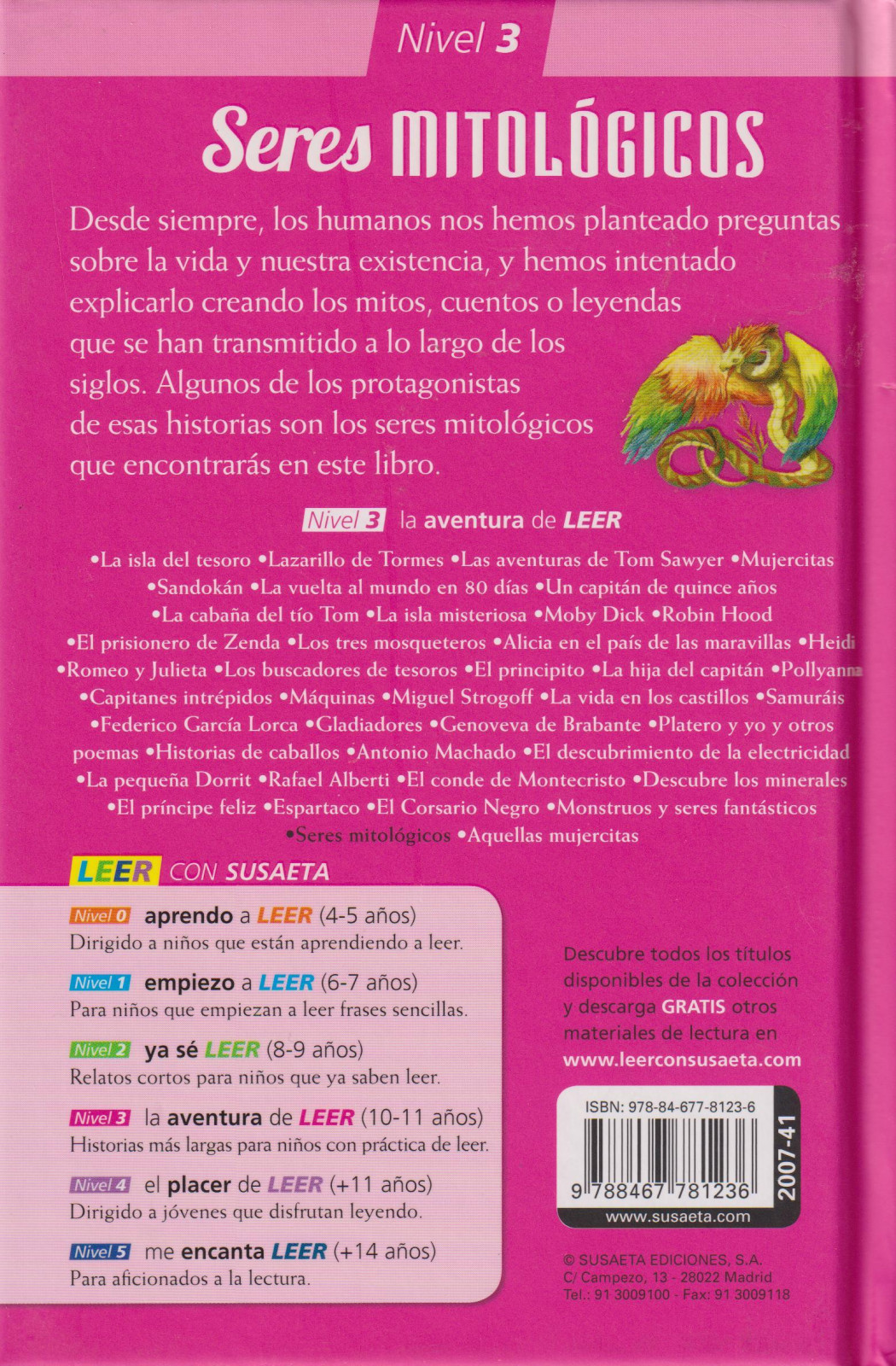 Nivel 3

Seres MITOLÓGICOS

Desde siempre, los humanos nos hemos planteado preguntas sobre la vida y nuestra existencia, y hemos intentado explicarlo creando los mitos, cuentos o leyendas que se han transmitido a lo largo de los siglos. Algunos de los protagonistas de esas historias son los seres mitológicos que encontrarás en este libro.

Nivel 3 la aventura de LEER

•La isla del tesoro •Lazarillo de Tormes •Las aventuras de Tom Sawyer •Mujercitas •Sandokán •La vuelta al mundo en 80 días •Un capitán de quince años •La cabaña del tío Tom •La isla misteriosa •Moby Dick •Robin Hood •El prisionero de Zenda •Los tres mosqueteros •Alicia en el país de las maravillas •Heidi •Romeo y Julieta •Los buscadores de tesoros •El principito •La hija del capitán •Pollyanna •Capitanes intrépidos •Máquinas •Miguel Strogoff •La vida en los castillos •Samuráis •Federico García Lorca •Gladiadores •Genoveva de Brabante •Platero y yo y otros poemas •Historias de caballos •Antonio Machado •El descubrimiento de la electricidad •La pequeña Dorrit •Rafael Alberti •El conde de Montecristo •Descubre los minerales •El príncipe feliz •Espartaco •El Corsario Negro •Monstruos y seres fantásticos •Seres mitológicos •Aquellas mujercitas

LEER CON SUSAETA

Nivel 0 aprendo a LEER (4-5 años)
Dirigido a niños que están aprendiendo a leer.

Nivel 1 empiezo a LEER (6-7 años)
Para niños que empiezan a leer frases sencillas.

Nivel 2 ya sé LEER (8-9 años)
Relatos cortos para niños que ya saben leer.

Nivel 3 la aventura de LEER (10-11 años)
Historias más largas para niños con práctica de leer.

Nivel 4 el placer de LEER (+11 años)
Dirigido a jóvenes que disfrutan leyendo.

Nivel 5 me encanta LEER (+14 años)
Para aficionados a la lectura.

Descubre todos los títulos disponibles de la colección y descarga GRATIS otros materiales de lectura en www.leerconsusaeta.com

ISBN: 978-84-677-8123-6
9 788467 781236
2007-41
www.susaeta.com

© SUSAETA EDICIONES, S.A.
C/ Campezo, 13 - 28022 Madrid
Tel.: 91 3009100 - Fax: 91 3009118